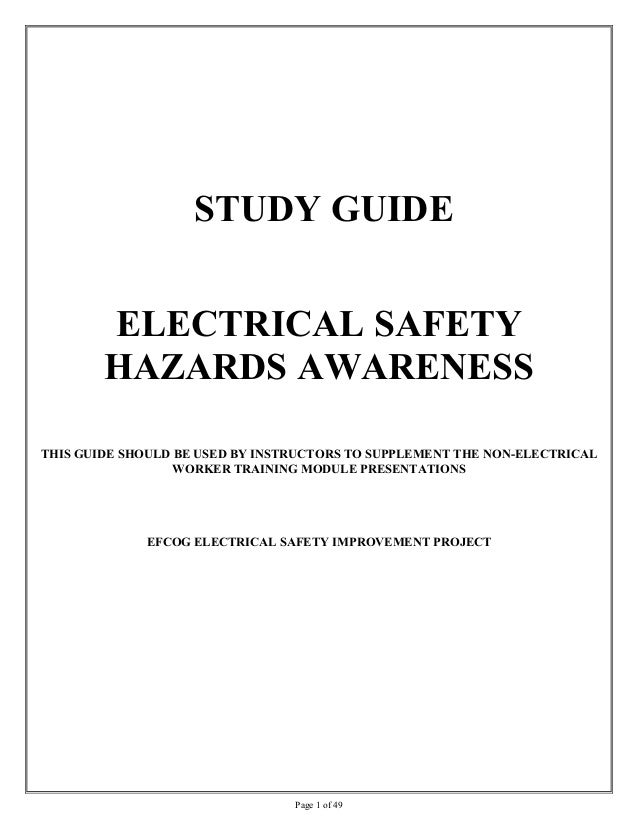 STUDY GUIDE

ELECTRICAL SAFETY HAZARDS AWARENESS

THIS GUIDE SHOULD BE USED BY INSTRUCTORS TO SUPPLEMENT THE NON-ELECTRICAL WORKER TRAINING MODULE PRESENTATIONS

EFCOG ELECTRICAL SAFETY IMPROVEMENT PROJECT

Page 1 of 49